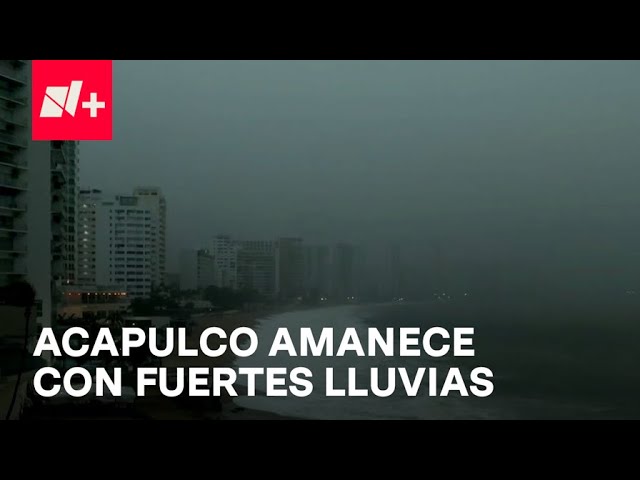 N+

ACAPULCO AMANECE CON FUERTES LLUVIAS